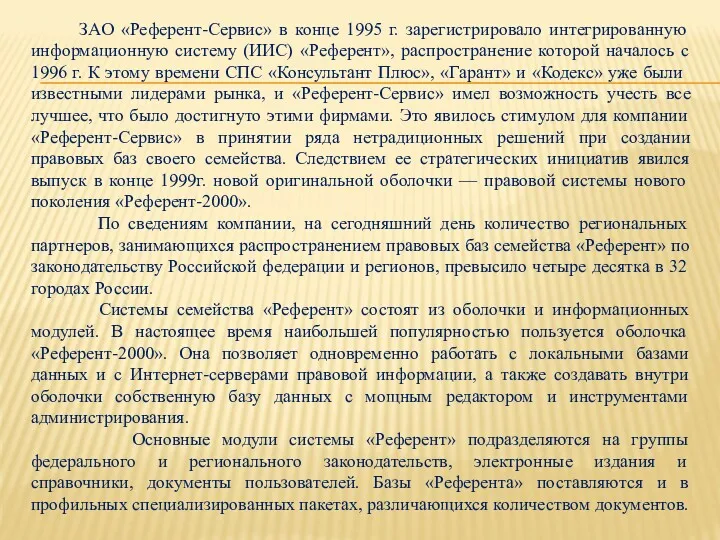 ЗАО «Референт-Сервис» в конце 1995 г. зарегистрировало интегрированную информационную систему (ИИС) «Референт», распространение которой началось с 1996 г. К этому времени СПС «Консультант Плюс», «Гарант» и «Кодекс» уже были известными лидерами рынка, и «Референт-Сервис» имел возможность учесть все лучшее, что было достигнуто этими фирмами. Это явилось стимулом для компании «Референт-Сервис» в принятии ряда нетрадиционных решений при создании правовых баз своего семейства. Следствием ее стратегических инициатив явился выпуск в конце 1999г. новой оригинальной оболочки — правовой системы нового поколения «Референт-2000».

По сведениям компании, на сегодняшний день количество региональных партнеров, занимающихся распространением правовых баз семейства «Референт» по законодательству Российской федерации и регионов, превысило четыре десятка в 32 городах России.

Системы семейства «Референт» состоят из оболочки и информационных модулей. В настоящее время наибольшей популярностью пользуется оболочка «Референт-2000». Она позволяет одновременно работать с локальными базами данных и с Интернет-серверами правовой информации, а также создавать внутри оболочки собственную базу данных с мощным редактором и инструментами администрирования.

Основные модули системы «Референт» подразделяются на группы федерального и регионального законодательств, электронные издания и справочники, документы пользователей. Базы «Референта» поставляются и в профильных специализированных пакетах, различающихся количеством документов.